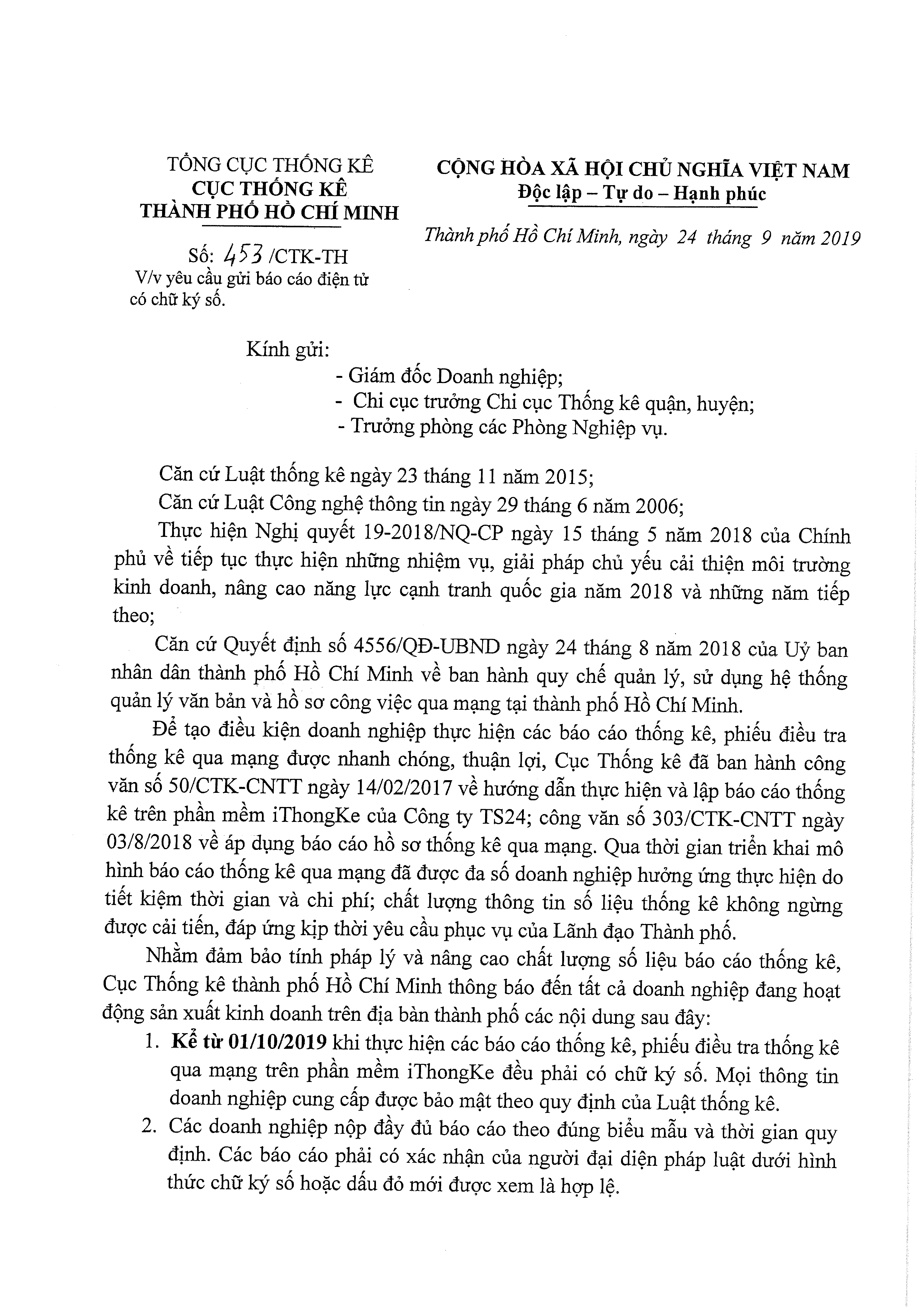 TỔNG CỤC THỐNG KÊ
CỤC THỐNG KÊ
THÀNH PHỐ HỒ CHÍ MINH

Số: 453 /CTK-TH
V/v yêu cầu gửi báo cáo điện tử có chữ ký số.

CỘNG HÒA XÃ HỘI CHỦ NGHĨA VIỆT NAM
Độc lập – Tự do – Hạnh phúc

Thành phố Hồ Chí Minh, ngày 24 tháng 9 năm 2019

Kính gửi:
- Giám đốc Doanh nghiệp;
- Chi cục trưởng Chi cục Thống kê quận, huyện;
- Trưởng phòng các Phòng Nghiệp vụ.

Căn cứ Luật thống kê ngày 23 tháng 11 năm 2015;

Căn cứ Luật Công nghệ thông tin ngày 29 tháng 6 năm 2006;

Thực hiện Nghị quyết 19-2018/NQ-CP ngày 15 tháng 5 năm 2018 của Chính phủ về tiếp tục thực hiện những nhiệm vụ, giải pháp chủ yếu cải thiện môi trường kinh doanh, nâng cao năng lực cạnh tranh quốc gia năm 2018 và những năm tiếp theo;

Căn cứ Quyết định số 4556/QĐ-UBND ngày 24 tháng 8 năm 2018 của Uỷ ban nhân dân thành phố Hồ Chí Minh về ban hành quy chế quản lý, sử dụng hệ thống quản lý văn bản và hồ sơ công việc qua mạng tại thành phố Hồ Chí Minh.

Để tạo điều kiện doanh nghiệp thực hiện các báo cáo thống kê, phiếu điều tra thống kê qua mạng được nhanh chóng, thuận lợi, Cục Thống kê đã ban hành công văn số 50/CTK-CNTT ngày 14/02/2017 về hướng dẫn thực hiện và lập báo cáo thống kê trên phần mềm iThongKe của Công ty TS24; công văn số 303/CTK-CNTT ngày 03/8/2018 về áp dụng báo cáo hồ sơ thống kê qua mạng. Qua thời gian triển khai mô hình báo cáo thống kê qua mạng đã được đa số doanh nghiệp hưởng ứng thực hiện do tiết kiệm thời gian và chi phí; chất lượng thông tin số liệu thống kê không ngừng được cải tiến, đáp ứng kịp thời yêu cầu phục vụ của Lãnh đạo Thành phố.

Nhằm đảm bảo tính pháp lý và nâng cao chất lượng số liệu báo cáo thống kê, Cục Thống kê thành phố Hồ Chí Minh thông báo đến tất cả doanh nghiệp đang hoạt động sản xuất kinh doanh trên địa bàn thành phố các nội dung sau đây:

1. Kể từ 01/10/2019 khi thực hiện các báo cáo thống kê, phiếu điều tra thống kê qua mạng trên phần mềm iThongKe đều phải có chữ ký số. Mọi thông tin doanh nghiệp cung cấp được bảo mật theo quy định của Luật thống kê.

2. Các doanh nghiệp nộp đầy đủ báo cáo theo đúng biểu mẫu và thời gian quy định. Các báo cáo phải có xác nhận của người đại diện pháp luật dưới hình thức chữ ký số hoặc dấu đỏ mới được xem là hợp lệ.